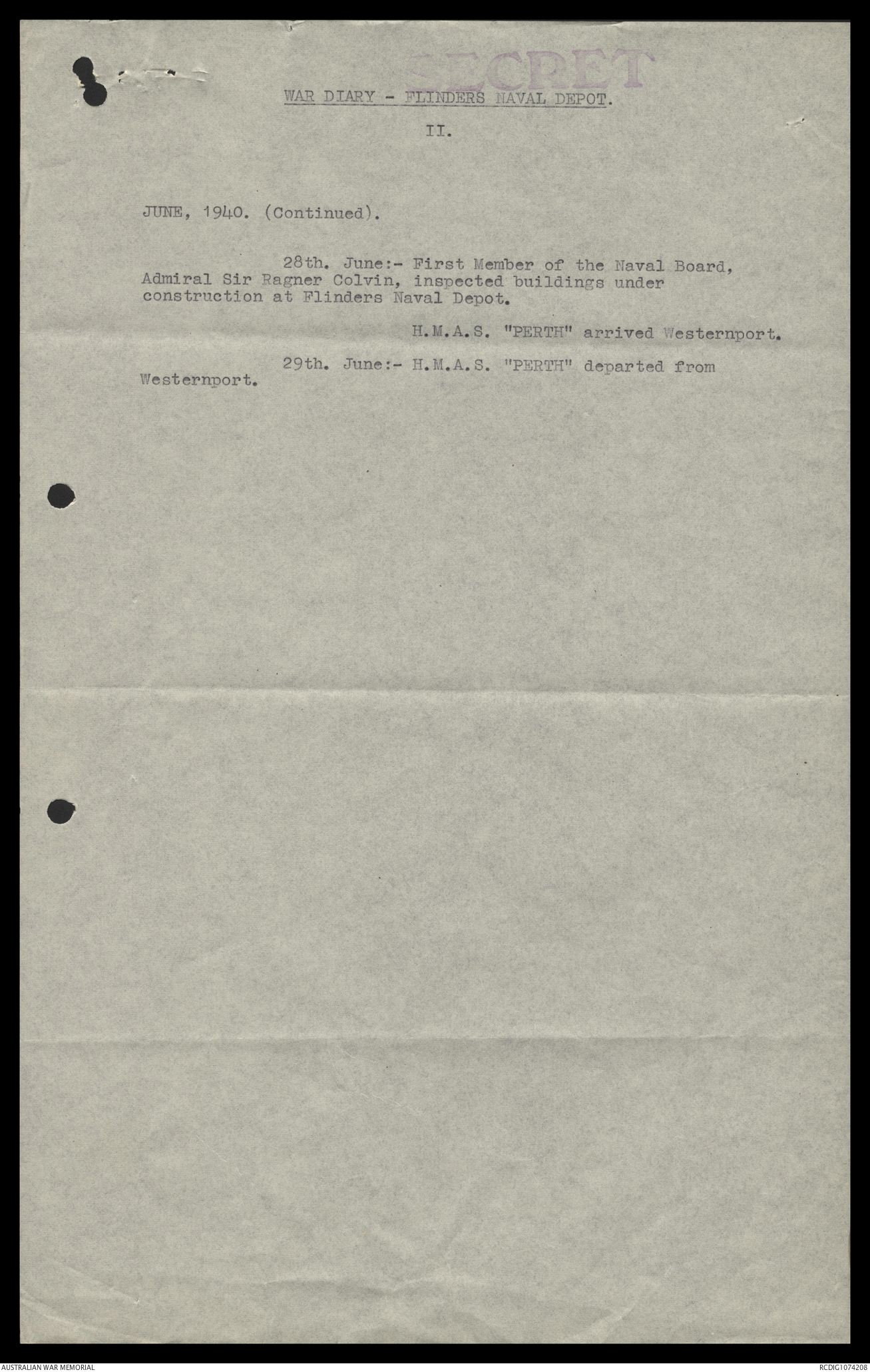 SECRET

WAR DIARY - FLINDERS NAVAL DEPOT.

II.

JUNE, 1940. (Continued).

28th. June:- First Member of the Naval Board, Admiral Sir Ragner Colvin, inspected buildings under construction at Flinders Naval Depot.

H.M.A.S. "PERTH" arrived Westernport.

29th. June:- H.M.A.S. "PERTH" departed from Westernport.

AUSTRALIAN WAR MEMORIAL

RCDIG1074208